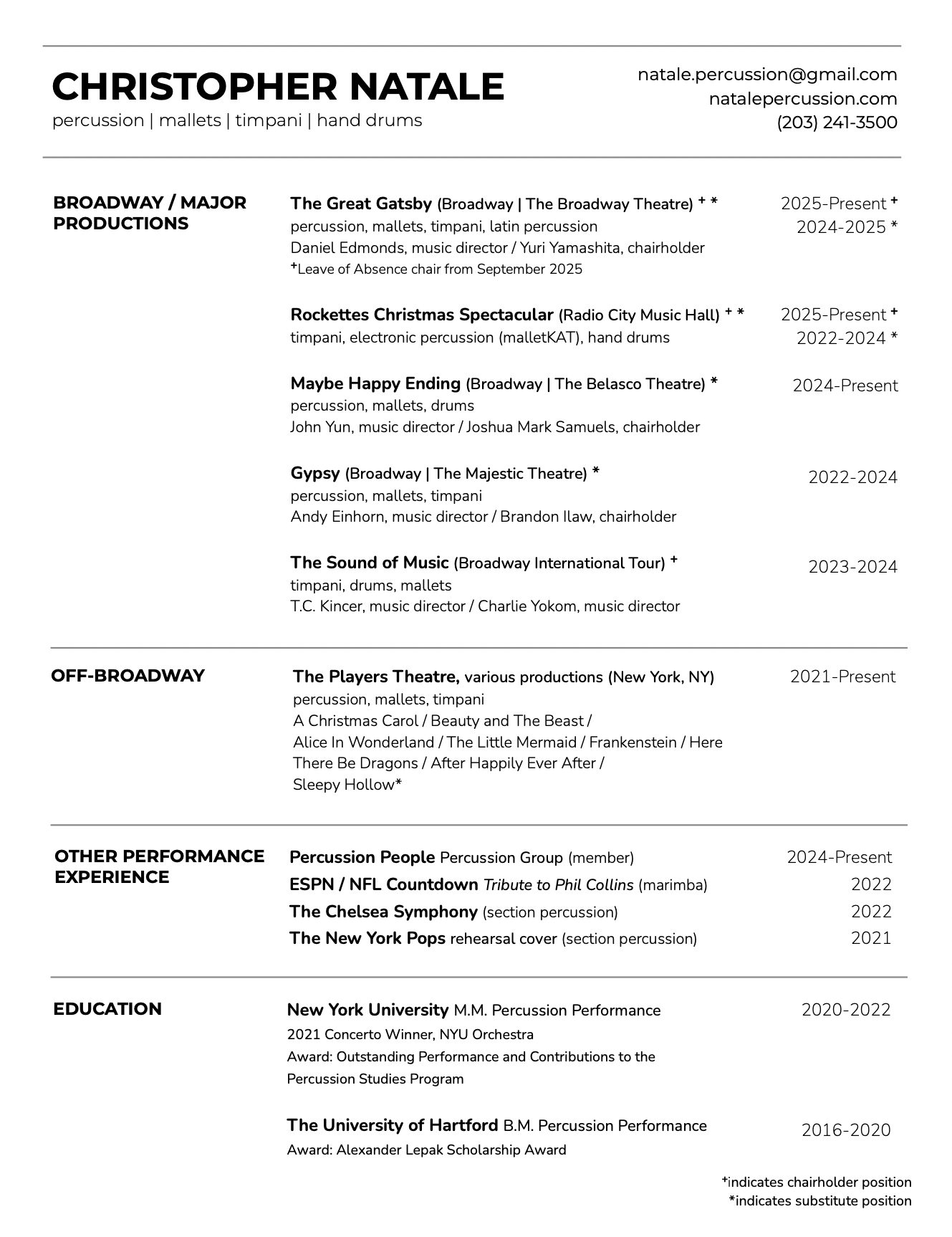 CHRISTOPHER NATALE
percussion | mallets | timpani | hand drums

natale.percussion@gmail.com
natalepercussion.com
(203) 241-3500

BROADWAY / MAJOR PRODUCTIONS

The Great Gatsby (Broadway | The Broadway Theatre) ⁺ *
percussion, mallets, timpani, latin percussion
Daniel Edmonds, music director / Yuri Yamashita, chairholder
⁺Leave of Absence chair from September 2025
2025-Present ⁺
2024-2025 *

Rockettes Christmas Spectacular (Radio City Music Hall) ⁺ *
timpani, electronic percussion (malletKAT), hand drums
2025-Present ⁺
2022-2024 *

Maybe Happy Ending (Broadway | The Belasco Theatre) *
percussion, mallets, drums
John Yun, music director / Joshua Mark Samuels, chairholder
2024-Present

Gypsy (Broadway | The Majestic Theatre) *
percussion, mallets, timpani
Andy Einhorn, music director / Brandon Ilaw, chairholder
2022-2024

The Sound of Music (Broadway International Tour) ⁺
timpani, drums, mallets
T.C. Kincer, music director / Charlie Yokom, music director
2023-2024

OFF-BROADWAY

The Players Theatre, various productions (New York, NY)
percussion, mallets, timpani
A Christmas Carol / Beauty and The Beast / Alice In Wonderland / The Little Mermaid / Frankenstein / Here There Be Dragons / After Happily Ever After / Sleepy Hollow*
2021-Present

OTHER PERFORMANCE EXPERIENCE

Percussion People Percussion Group (member) 2024-Present
ESPN / NFL Countdown Tribute to Phil Collins (marimba) 2022
The Chelsea Symphony (section percussion) 2022
The New York Pops rehearsal cover (section percussion) 2021

EDUCATION

New York University M.M. Percussion Performance
2021 Concerto Winner, NYU Orchestra
Award: Outstanding Performance and Contributions to the Percussion Studies Program
2020-2022

The University of Hartford B.M. Percussion Performance
Award: Alexander Lepak Scholarship Award
2016-2020

⁺indicates chairholder position
*indicates substitute position